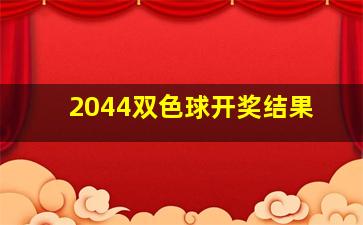 2044双色球开奖结果